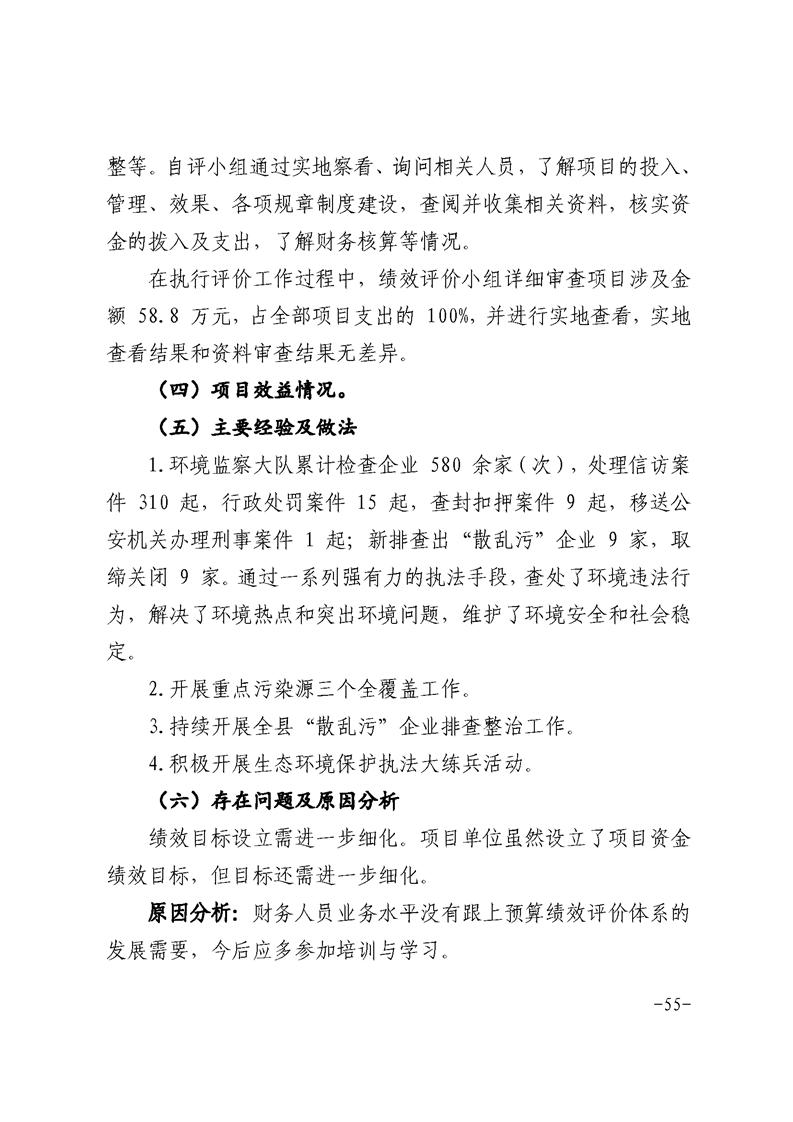 整等。自评小组通过实地察看、询问相关人员，了解项目的投入、管理、效果、各项规章制度建设，查阅并收集相关资料，核实资金的拨入及支出，了解财务核算等情况。

在执行评价工作过程中，绩效评价小组详细审查项目涉及金额 58.8 万元，占全部项目支出的 100%，并进行实地查看，实地查看结果和资料审查结果无差异。

（四）项目效益情况。

（五）主要经验及做法

1.环境监察大队累计检查企业 580 余家（次），处理信访案件 310 起，行政处罚案件 15 起，查封扣押案件 9 起，移送公安机关办理刑事案件 1 起；新排查出“散乱污”企业 9 家，取缔关闭 9 家。通过一系列强有力的执法手段，查处了环境违法行为，解决了环境热点和突出环境问题，维护了环境安全和社会稳定。

2.开展重点污染源三个全覆盖工作。

3.持续开展全县“散乱污”企业排查整治工作。

4.积极开展生态环境保护执法大练兵活动。

（六）存在问题及原因分析

绩效目标设立需进一步细化。项目单位虽然设立了项目资金绩效目标，但目标还需进一步细化。

原因分析：财务人员业务水平没有跟上预算绩效评价体系的发展需要，今后应多参加培训与学习。

-55-